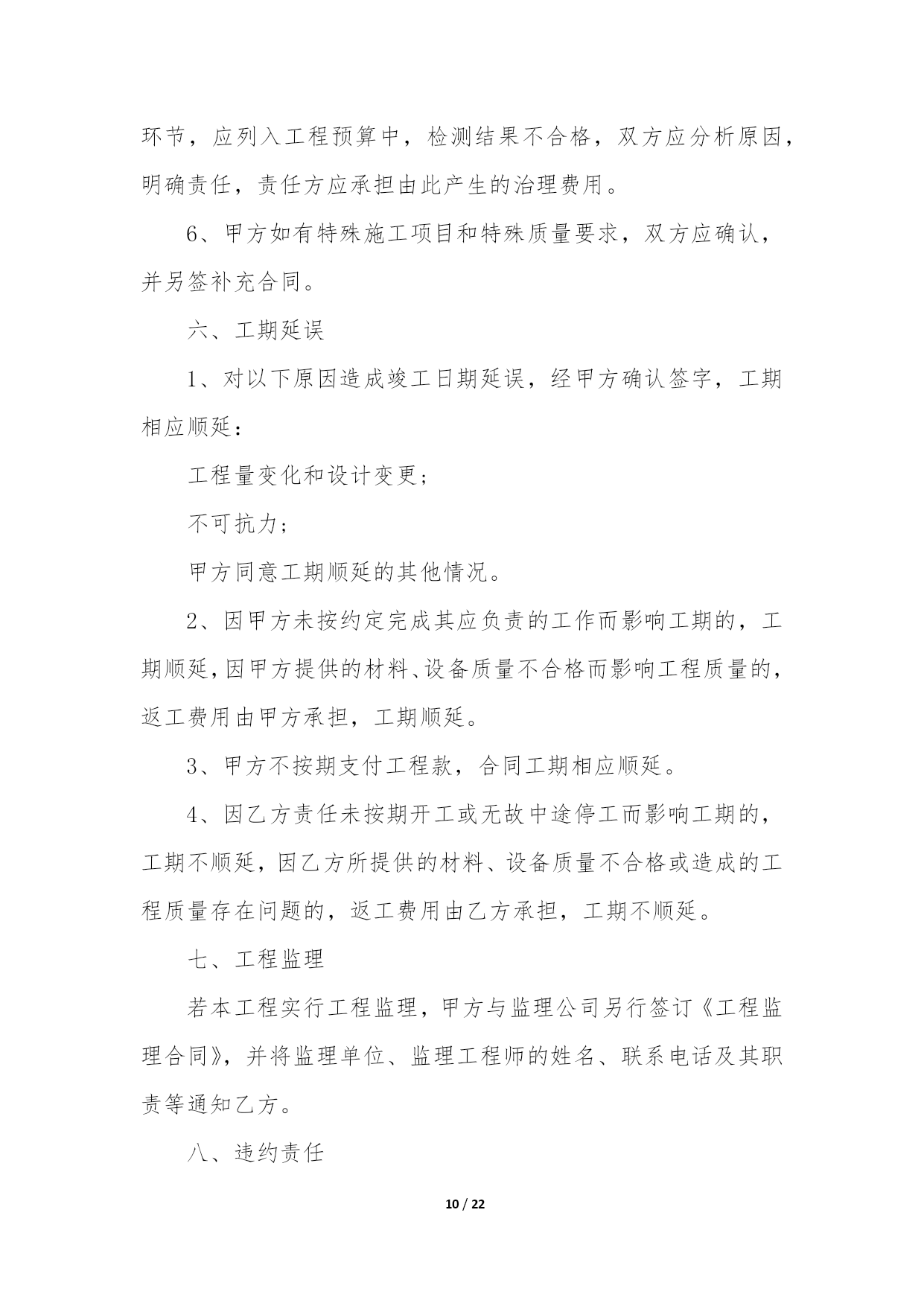 环节，应列入工程预算中，检测结果不合格，双方应分析原因，明确责任，责任方应承担由此产生的治理费用。

6、甲方如有特殊施工项目和特殊质量要求，双方应确认，并另签补充合同。

六、工期延误

1、对以下原因造成竣工日期延误，经甲方确认签字，工期相应顺延：

工程量变化和设计变更；

不可抗力；

甲方同意工期顺延的其他情况。

2、因甲方未按约定完成其应负责的工作而影响工期的，工期顺延，因甲方提供的材料、设备质量不合格而影响工程质量的，返工费用由甲方承担，工期顺延。

3、甲方不按期支付工程款，合同工期相应顺延。

4、因乙方责任未按期开工或无故中途停工而影响工期的，工期不顺延，因乙方所提供的材料、设备质量不合格或造成的工程质量存在问题的，返工费用由乙方承担，工期不顺延。

七、工程监理

若本工程实行工程监理，甲方与监理公司另行签订《工程监理合同》，并将监理单位、监理工程师的姓名、联系电话及其职责等通知乙方。

八、违约责任

10 / 22